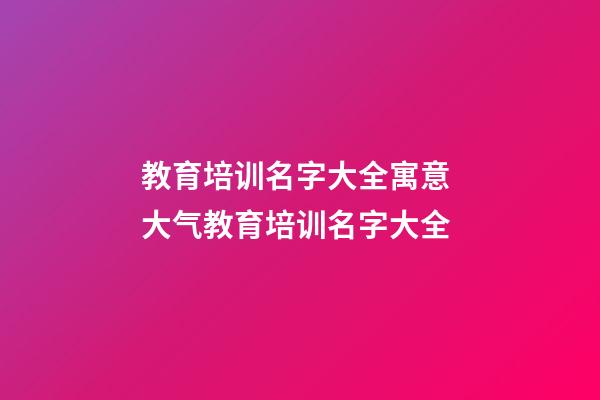 教育培训名字大全寓意
大气教育培训名字大全